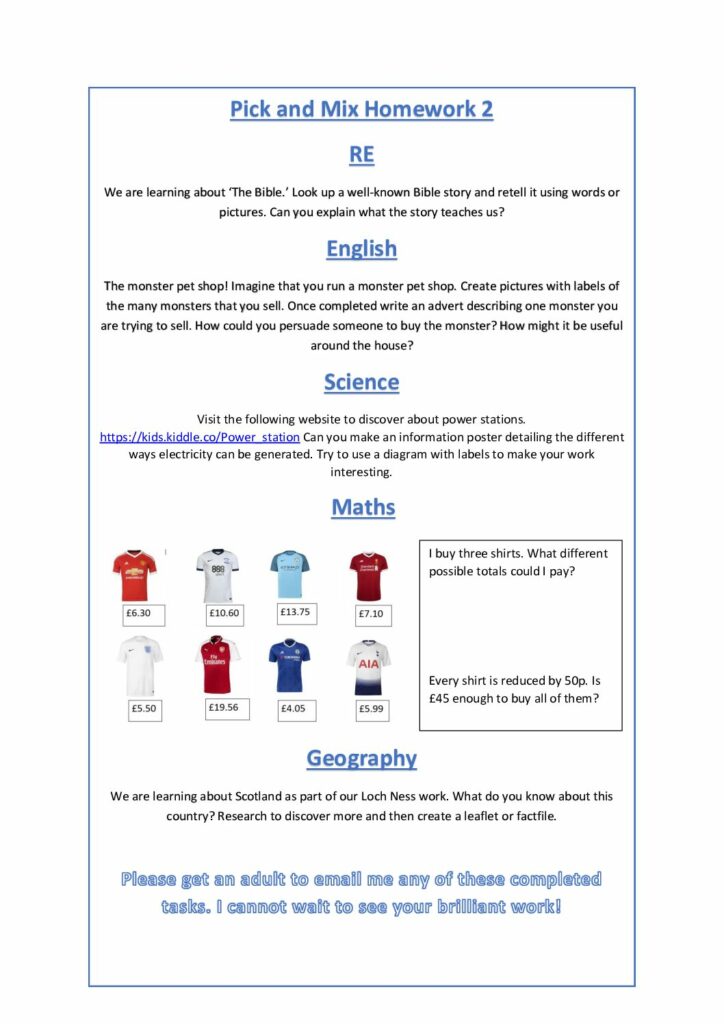 Pick and Mix Homework 2

RE

We are learning about 'The Bible.' Look up a well-known Bible story and retell it using words or pictures. Can you explain what the story teaches us?

English

The monster pet shop! Imagine that you run a monster pet shop. Create pictures with labels of the many monsters that you sell. Once completed write an advert describing one monster you are trying to sell. How could you persuade someone to buy the monster? How might it be useful around the house?

Science

Visit the following website to discover about power stations. https://kids.kiddle.co/Power_station Can you make an information poster detailing the different ways electricity can be generated. Try to use a diagram with labels to make your work interesting.

Maths

£6.30

£10.60

£13.75

£7.10

£5.50

£19.56

£4.05

£5.99

I buy three shirts. What different possible totals could I pay?

Every shirt is reduced by 50p. Is £45 enough to buy all of them?

Geography

We are learning about Scotland as part of our Loch Ness work. What do you know about this country? Research to discover more and then create a leaflet or factfile.

Please get an adult to email me any of these completed tasks. I cannot wait to see your brilliant work!